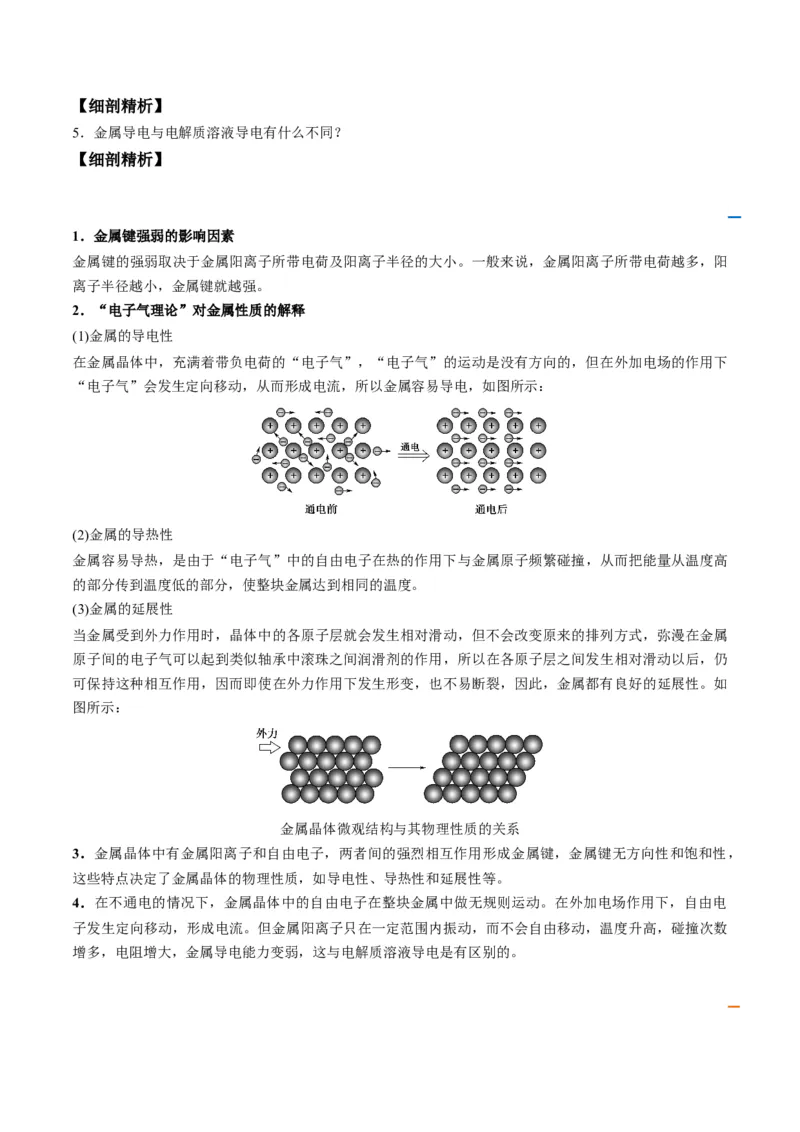 【细剖精析】

5．金属导电与电解质溶液导电有什么不同？

【细剖精析】

1．金属键强弱的影响因素

金属键的强弱取决于金属阳离子所带电荷及阳离子半径的大小。一般来说，金属阳离子所带电荷越多，阳离子半径越小，金属键就越强。

2．“电子气理论”对金属性质的解释

(1)金属的导电性

在金属晶体中，充满着带负电荷的“电子气”，“电子气”的运动是没有方向的，但在外加电场的作用下“电子气”会发生定向移动，从而形成电流，所以金属容易导电，如图所示：

通电

通电前　　通电后

(2)金属的导热性

金属容易导热，是由于“电子气”中的自由电子在热的作用下与金属原子频繁碰撞，从而把能量从温度高的部分传到温度低的部分，使整块金属达到相同的温度。

(3)金属的延展性

当金属受到外力作用时，晶体中的各原子层就会发生相对滑动，但不会改变原来的排列方式，弥漫在金属原子间的电子气可以起到类似轴承中滚珠之间润滑剂的作用，所以在各原子层之间发生相对滑动以后，仍可保持这种相互作用，因而即使在外力作用下发生形变，也不易断裂，因此，金属都有良好的延展性。如图所示：

外力

金属晶体微观结构与其物理性质的关系

3．金属晶体中有金属阳离子和自由电子，两者间的强烈相互作用形成金属键，金属键无方向性和饱和性，这些特点决定了金属晶体的物理性质，如导电性、导热性和延展性等。

4．在不通电的情况下，金属晶体中的自由电子在整块金属中做无规则运动。在外加电场作用下，自由电子发生定向移动，形成电流。但金属阳离子只在一定范围内振动，而不会自由移动，温度升高，碰撞次数增多，电阻增大，金属导电能力变弱，这与电解质溶液导电是有区别的。